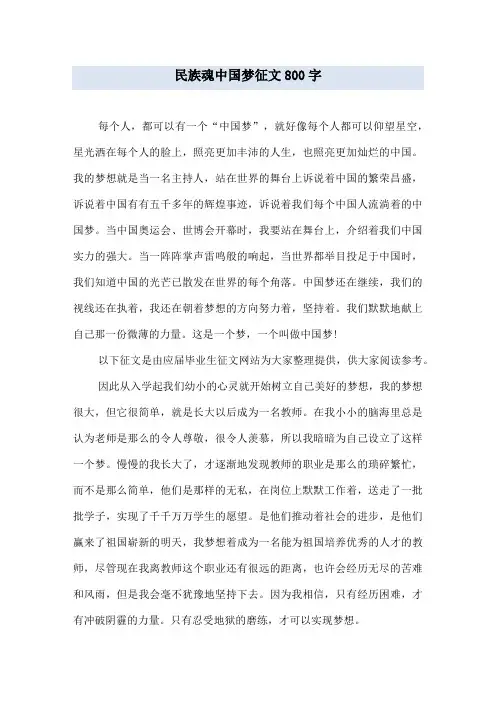 民族魂中国梦征文800字

每个人，都可以有一个“中国梦”，就好像每个人都可以仰望星空，星光洒在每个人的脸上，照亮更加丰沛的人生，也照亮更加灿烂的中国。我的梦想就是当一名主持人，站在世界的舞台上诉说着中国的繁荣昌盛，诉说着中国有有五千多年的辉煌事迹，诉说着我们每个中国人流淌着的中国梦。当中国奥运会、世博会开幕时，我要站在舞台上，介绍着我们中国实力的强大。当一阵阵掌声雷鸣般的响起，当世界都举目投足于中国时，我们知道中国的光芒已散发在世界的每个角落。中国梦还在继续，我们的视线还在执着，我还在朝着梦想的方向努力着，坚持着。我们默默地献上自己那一份微薄的力量。这是一个梦，一个叫做中国梦！

以下征文是由应届毕业生征文网站为大家整理提供，供大家阅读参考。

因此从入学起我们幼小的心灵就开始树立自己美好的梦想，我的梦想很大，但它很简单，就是长大以后成为一名教师。在我小小的脑海里总是认为老师是那么的令人尊敬，很令人羡慕，所以我暗暗为自己设立了这样一个梦。慢慢的我长大了，才逐渐地发现教师的职业是那么的琐碎繁忙，而不是那么简单，他们是那样的无私，在岗位上默默工作着，送走了一批批学子，实现了千千万万学生的愿望。是他们推动着社会的进步，是他们赢来了祖国崭新的明天，我梦想着成为一名能为祖国培养优秀的人才的教师，尽管现在我离教师这个职业还有很远的距离，也许会经历无尽的苦难和风雨，但是我会毫不犹豫地坚持下去。因为我相信，只有经历困难，才有冲破阴霾的力量。只有忍受地狱的磨练，才可以实现梦想。